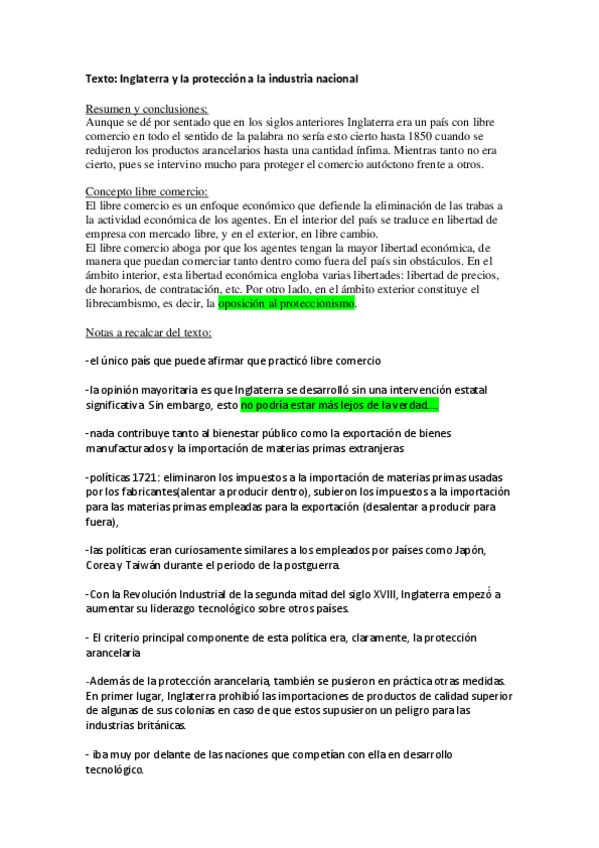 Texto: Inglaterra y la protección a la industria nacional

Resumen y conclusiones:
Aunque se dé por sentado que en los siglos anteriores Inglaterra era un país con libre comercio en todo el sentido de la palabra no sería esto cierto hasta 1850 cuando se redujeron los productos arancelarios hasta una cantidad ínfima. Mientras tanto no era cierto, pues se intervino mucho para proteger el comercio autóctono frente a otros.

Concepto libre comercio:
El libre comercio es un enfoque económico que defiende la eliminación de las trabas a la actividad económica de los agentes. En el interior del país se traduce en libertad de empresa con mercado libre, y en el exterior, en libre cambio.
El libre comercio aboga por que los agentes tengan la mayor libertad económica, de manera que puedan comerciar tanto dentro como fuera del país sin obstáculos. En el ámbito interior, esta libertad económica engloba varias libertades: libertad de precios, de horarios, de contratación, etc. Por otro lado, en el ámbito exterior constituye el librecambismo, es decir, la oposición al proteccionismo.

Notas a recalcar del texto:

-el único país que puede afirmar que practicó libre comercio

-la opinión mayoritaria es que Inglaterra se desarrolló sin una intervención estatal significativa. Sin embargo, esto no podría estar más lejos de la verdad….

-nada contribuye tanto al bienestar público como la exportación de bienes manufacturados y la importación de materias primas extranjeras

-políticas 1721: eliminaron los impuestos a la importación de materias primas usadas por los fabricantes(alentar a producir dentro), subieron los impuestos a la importación para las materias primas empleadas para la exportación (desalentar a producir para fuera),

-las políticas eran curiosamente similares a los empleados por países como Japón, Corea y Taiwán durante el periodo de la postguerra.

-Con la Revolución Industrial de la segunda mitad del siglo XVIII, Inglaterra empezó a aumentar su liderazgo tecnológico sobre otros países.

- El criterio principal componente de esta política era, claramente, la protección arancelaria

-Además de la protección arancelaria, también se pusieron en práctica otras medidas. En primer lugar, Inglaterra prohibió las importaciones de productos de calidad superior de algunas de sus colonias en caso de que estos supusieron un peligro para las industrias británicas.

- iba muy por delante de las naciones que competían con ella en desarrollo tecnológico.